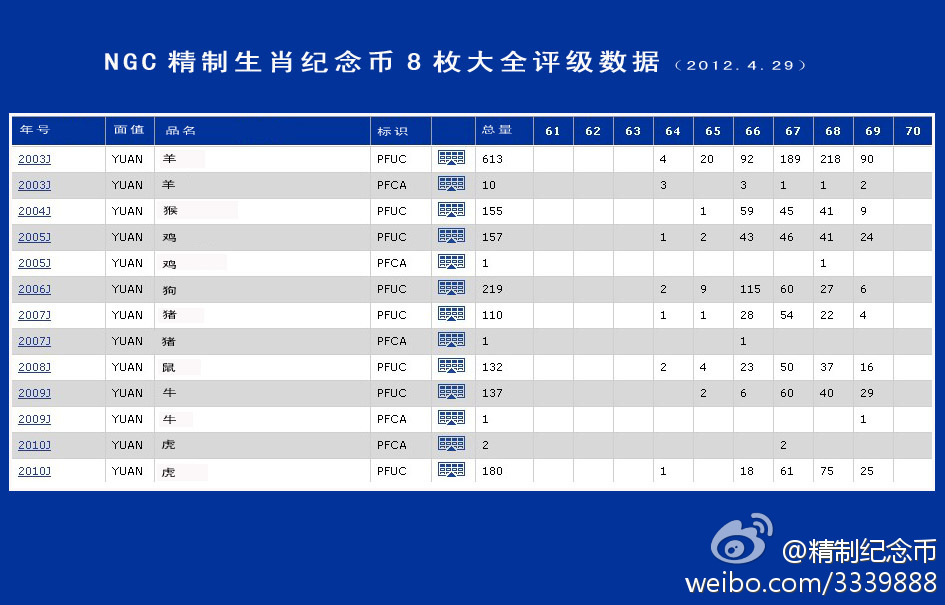 NGC精制生肖纪念币8枚大全评级数据（2012.4.29）

| 年号 | 面值 | 品名 | 标识 |  | 总量 | 61 | 62 | 63 | 64 | 65 | 66 | 67 | 68 | 69 | 70 |
|---|---|---|---|---|---|---|---|---|---|---|---|---|---|---|---|
| 2003J | YUAN | 羊 | PFUC |  | 613 |  |  |  | 4 | 20 | 92 | 189 | 218 | 90 |  |
| 2003J | YUAN | 羊 | PFCA |  | 10 |  |  |  | 3 |  | 3 | 1 | 1 | 2 |  |
| 2004J | YUAN | 猴 | PFUC |  | 155 |  |  |  |  | 1 | 59 | 45 | 41 | 9 |  |
| 2005J | YUAN | 鸡 | PFUC |  | 157 |  |  |  | 1 | 2 | 43 | 46 | 41 | 24 |  |
| 2005J | YUAN | 鸡 | PFCA |  | 1 |  |  |  |  |  |  |  | 1 |  |  |
| 2006J | YUAN | 狗 | PFUC |  | 219 |  |  |  | 2 | 9 | 115 | 60 | 27 | 6 |  |
| 2007J | YUAN | 猪 | PFUC |  | 110 |  |  |  | 1 | 1 | 28 | 54 | 22 | 4 |  |
| 2007J | YUAN | 猪 | PFCA |  | 1 |  |  |  |  |  | 1 |  |  |  |  |
| 2008J | YUAN | 鼠 | PFUC |  | 132 |  |  |  | 2 | 4 | 23 | 50 | 37 | 16 |  |
| 2009J | YUAN | 牛 | PFUC |  | 137 |  |  |  |  | 2 | 6 | 60 | 40 | 29 |  |
| 2009J | YUAN | 牛 | PFCA |  | 1 |  |  |  |  |  |  |  |  | 1 |  |
| 2010J | YUAN | 虎 | PFCA |  | 2 |  |  |  |  |  |  | 2 |  |  |  |
| 2010J | YUAN | 虎 | PFUC |  | 180 |  |  |  | 1 |  | 18 | 61 | 75 | 25 |  |

@精制纪念币
weibo.com/3339888